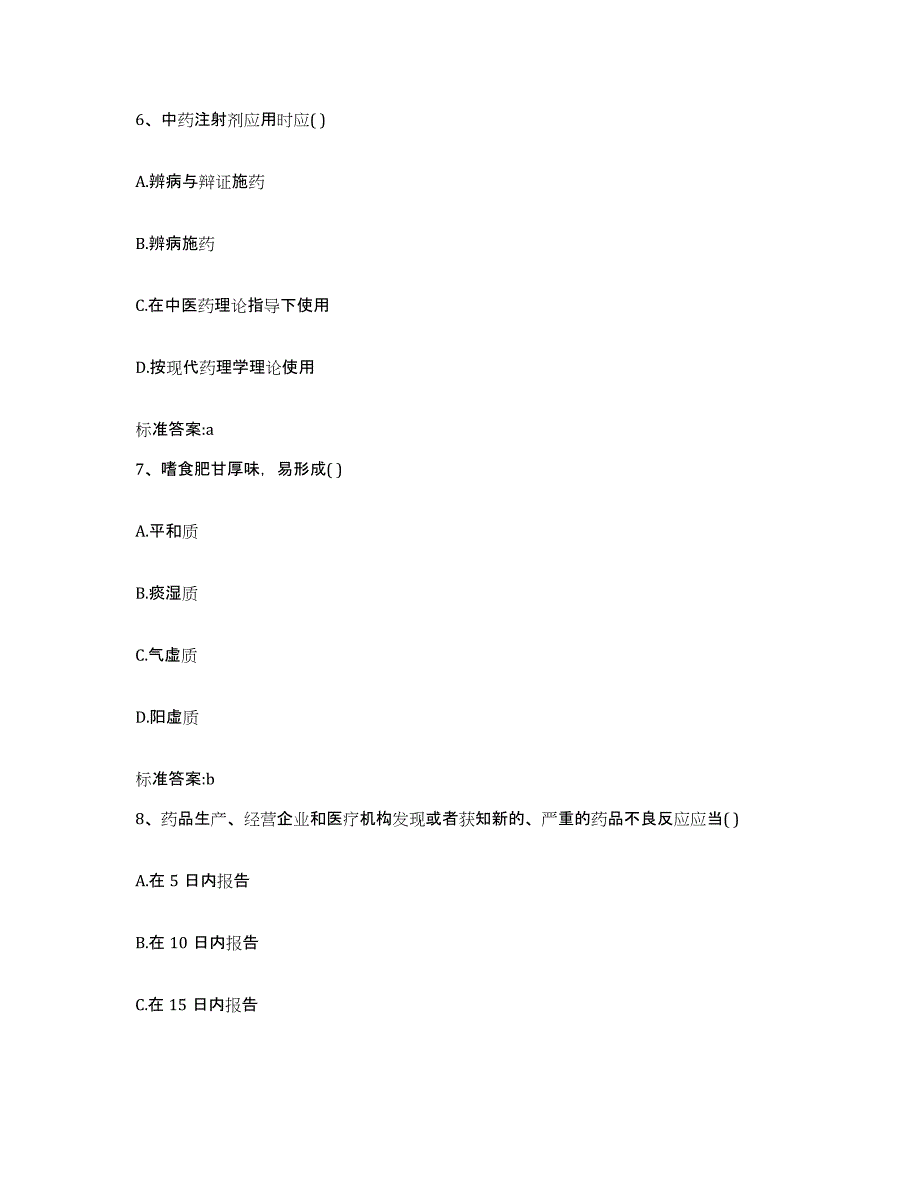 6、中药注射剂应用时应( )

A.辨病与辩证施药

B.辨病施药

C.在中医药理论指导下使用

D.按现代药理学理论使用

标准答案:a

7、嗜食肥甘厚味，易形成( )

A.平和质

B.痰湿质

C.气虚质

D.阳虚质

标准答案:b

8、药品生产、经营企业和医疗机构发现或者获知新的、严重的药品不良反应应当( )

A.在 5 日内报告

B.在 10 日内报告

C.在 15 日内报告